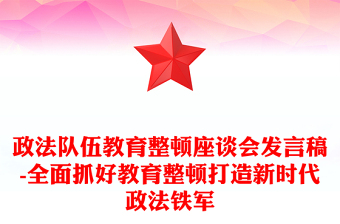 政法队伍教育整顿座谈会发言稿-全面抓好教育整顿打造新时代政法铁军